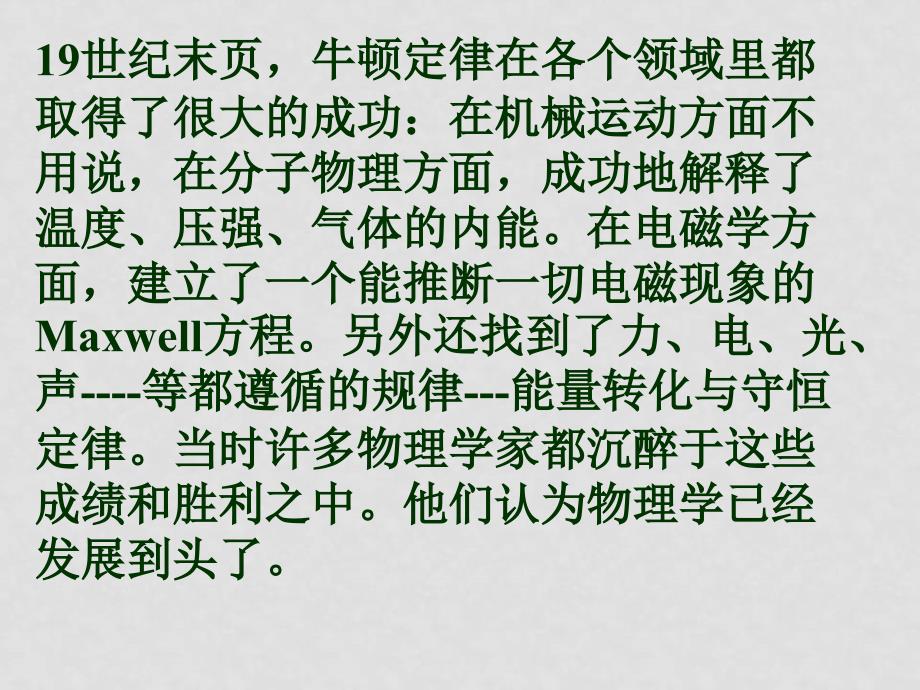 19世纪末页，牛顿定律在各个领域里都取得了很大的成功：在机械运动方面不用说，在分子物理方面，成功地解释了温度、压强、气体的内能。在电磁学方面，建立了一个能推断一切电磁现象的Maxwell方程。另外还找到了力、电、光、声----等都遵循的规律---能量转化与守恒定律。当时许多物理学家都沉醉于这些成绩和胜利之中。他们认为物理学已经发展到头了。